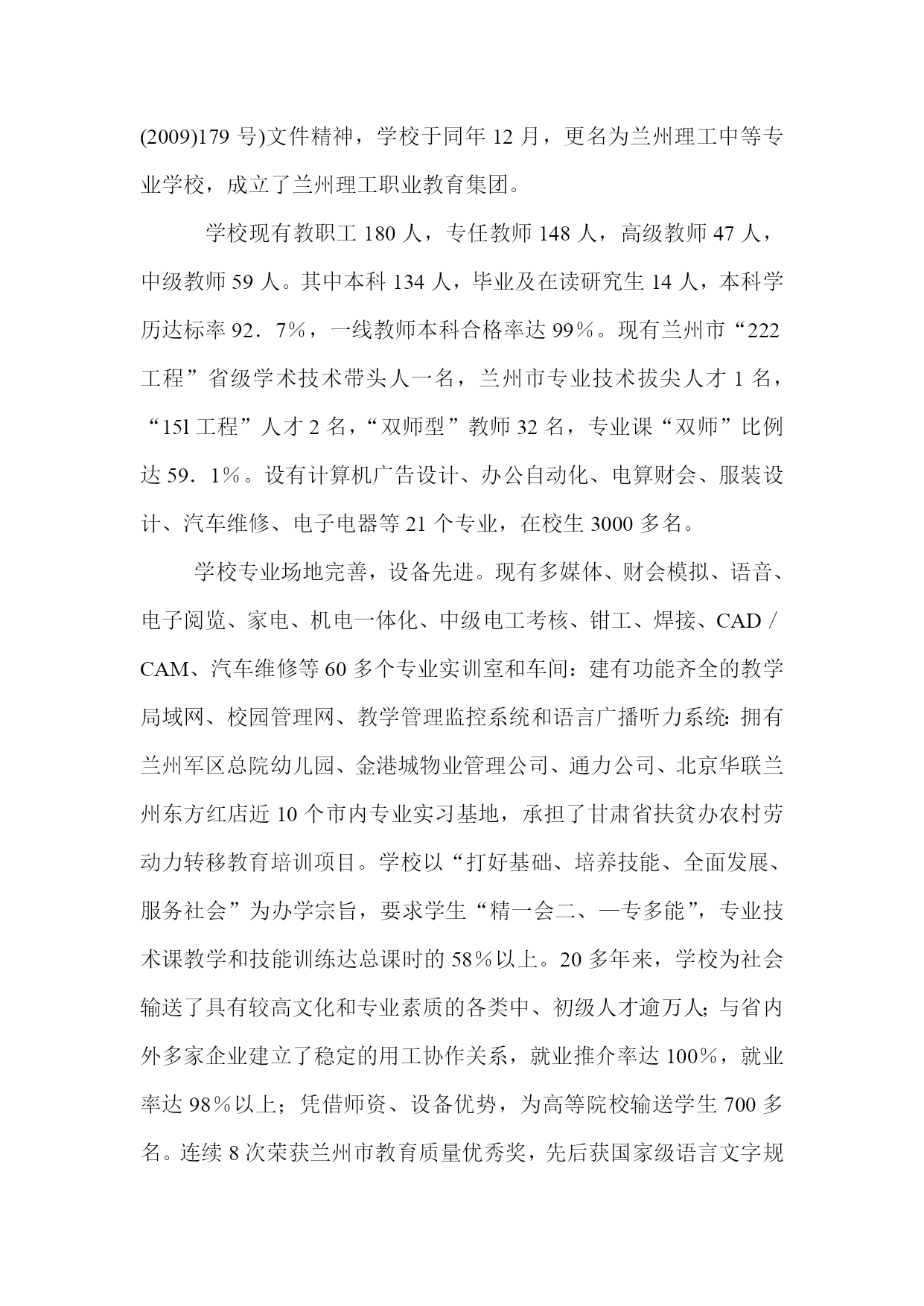 (2009)179 号)文件精神，学校于同年 12 月，更名为兰州理工中等专业学校，成立了兰州理工职业教育集团。

学校现有教职工 180 人，专任教师 148 人，高级教师 47 人，中级教师 59 人。其中本科 134 人，毕业及在读研究生 14 人，本科学历达标率 92．7%，一线教师本科合格率达 99%。现有兰州市“222 工程”省级学术技术带头人一名，兰州市专业技术拔尖人才 1 名，“15l 工程”人才 2 名，“双师型”教师 32 名，专业课“双师”比例达 59．1%。设有计算机广告设计、办公自动化、电算财会、服装设计、汽车维修、电子电器等 21 个专业，在校生 3000 多名。

学校专业场地完善，设备先进。现有多媒体、财会模拟、语音、电子阅览、家电、机电一体化、中级电工考核、钳工、焊接、CAD／CAM、汽车维修等 60 多个专业实训室和车间：建有功能齐全的教学局域网、校园管理网、教学管理监控系统和语言广播听力系统：拥有兰州军区总院幼儿园、金港城物业管理公司、通力公司、北京华联兰州东方红店近 10 个市内专业实习基地，承担了甘肃省扶贫办农村劳动力转移教育培训项目。学校以“打好基础、培养技能、全面发展、服务社会”为办学宗旨，要求学生“精一会二、一专多能”，专业技术课教学和技能训练达总课时的 58%以上。20 多年来，学校为社会输送了具有较高文化和专业素质的各类中、初级人才逾万人；与省内外多家企业建立了稳定的用工协作关系，就业推介率达 100%，就业率达 98%以上；凭借师资、设备优势，为高等院校输送学生 700 多名。连续 8 次荣获兰州市教育质量优秀奖，先后获国家级语言文字规